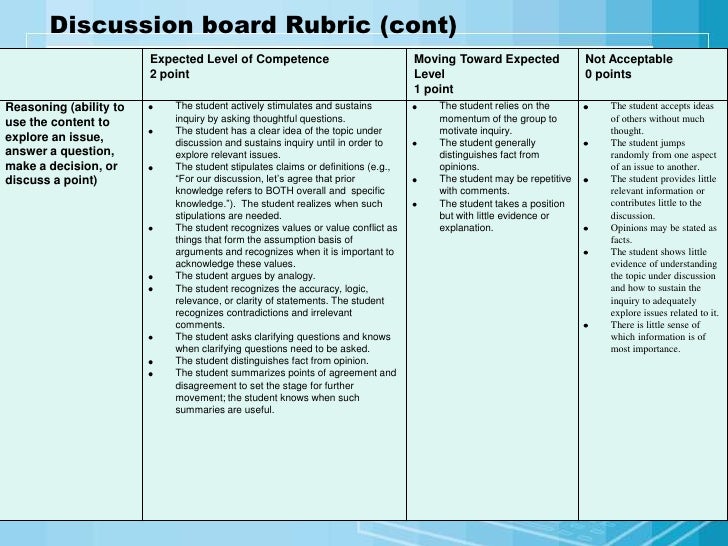 Discussion board Rubric (cont)

| | Expected Level of Competence 2 point | Moving Toward Expected Level 1 point | Not Acceptable 0 points |
|---|---|---|---|
| Reasoning (ability to use the content to explore an issue, answer a question, make a decision, or discuss a point) | • The student actively stimulates and sustains inquiry by asking thoughtful questions. • The student has a clear idea of the topic under discussion and sustains inquiry until in order to explore relevant issues. • The student stipulates claims or definitions (e.g., "For our discussion, let's agree that prior knowledge refers to BOTH overall and specific knowledge."). The student realizes when such stipulations are needed. • The student recognizes values or value conflict as things that form the assumption basis of arguments and recognizes when it is important to acknowledge these values. • The student argues by analogy. • The student recognizes the accuracy, logic, relevance, or clarity of statements. The student recognizes contradictions and irrelevant comments. • The student asks clarifying questions and knows when clarifying questions need to be asked. • The student distinguishes fact from opinion. • The student summarizes points of agreement and disagreement to set the stage for further movement; the student knows when such summaries are useful. | • The student relies on the momentum of the group to motivate inquiry. • The student generally distinguishes fact from opinions. • The student may be repetitive with comments. • The student takes a position but with little evidence or explanation. | • The student accepts ideas of others without much thought. • The student jumps randomly from one aspect of an issue to another. • The student provides little relevant information or contributes little to the discussion. • Opinions may be stated as facts. • The student shows little evidence of understanding the topic under discussion and how to sustain the inquiry to adequately explore issues related to it. • There is little sense of which information is of most importance. |